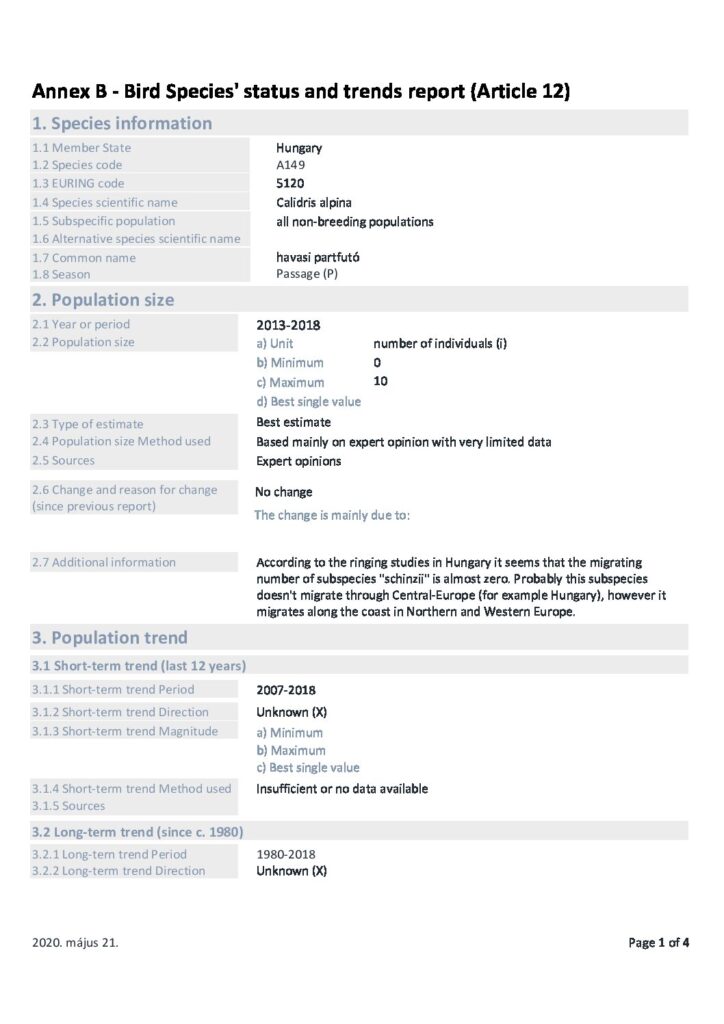 Annex B - Bird Species' status and trends report (Article 12)

1. Species information

1.1 Member State Hungary
1.2 Species code A149
1.3 EURING code 5120
1.4 Species scientific name Calidris alpina
1.5 Subspecific population all non-breeding populations
1.6 Alternative species scientific name
1.7 Common name havasi partfutó
1.8 Season Passage (P)

2. Population size

2.1 Year or period 2013-2018
2.2 Population size
a) Unit number of individuals (i)
b) Minimum 0
c) Maximum 10
d) Best single value
2.3 Type of estimate Best estimate
2.4 Population size Method used Based mainly on expert opinion with very limited data
2.5 Sources Expert opinions
2.6 Change and reason for change (since previous report) No change
The change is mainly due to:
2.7 Additional information According to the ringing studies in Hungary it seems that the migrating number of subspecies "schinzii" is almost zero. Probably this subspecies doesn't migrate through Central-Europe (for example Hungary), however it migrates along the coast in Northern and Western Europe.

3. Population trend

3.1 Short-term trend (last 12 years)

3.1.1 Short-term trend Period 2007-2018
3.1.2 Short-term trend Direction Unknown (X)
3.1.3 Short-term trend Magnitude
a) Minimum
b) Maximum
c) Best single value
3.1.4 Short-term trend Method used Insufficient or no data available
3.1.5 Sources

3.2 Long-term trend (since c. 1980)

3.2.1 Long-term trend Period 1980-2018
3.2.2 Long-term trend Direction Unknown (X)

2020. május 21.

Page 1 of 4